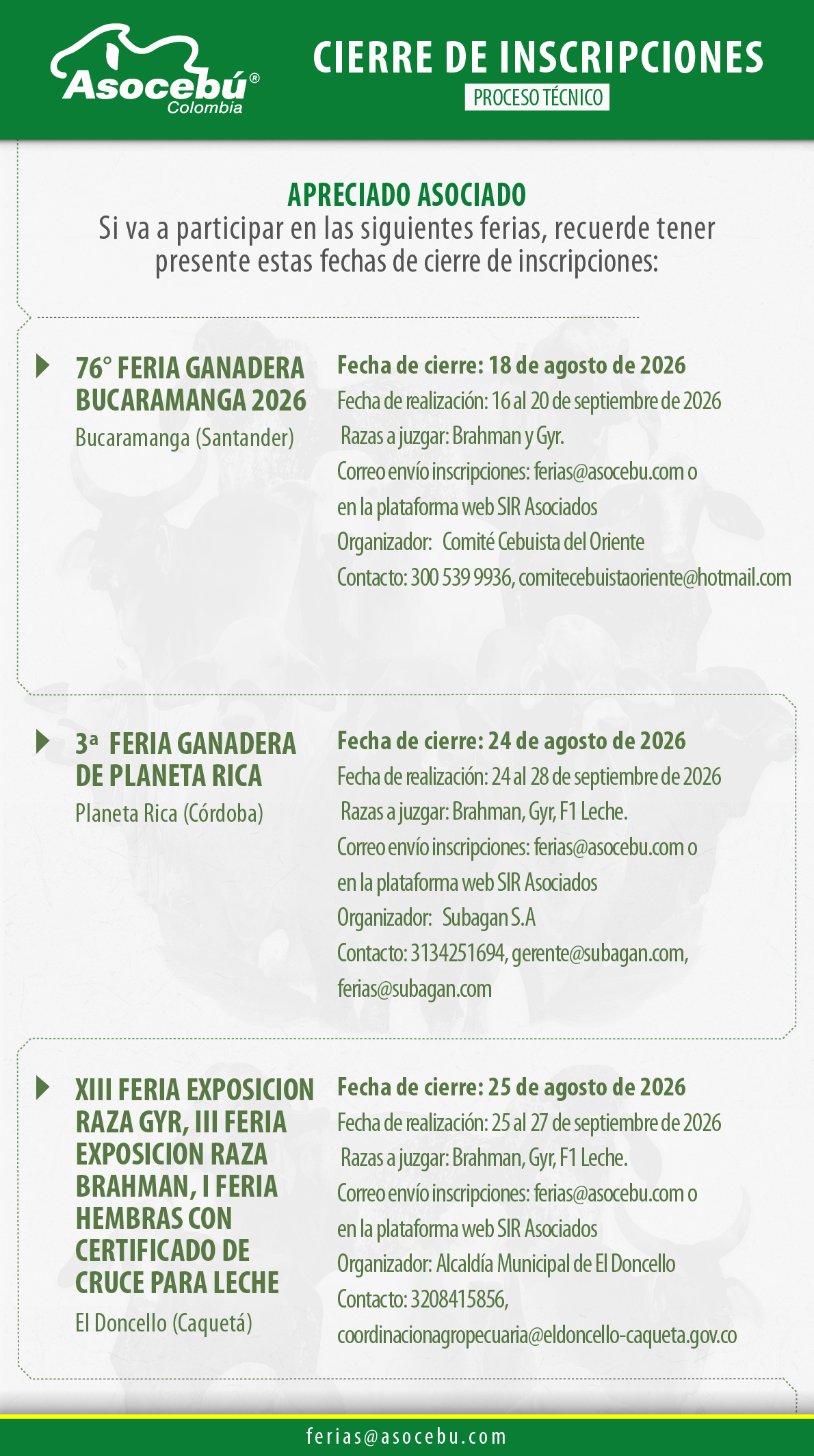 Asocebú®
Colombia

CIERRE DE INSCRIPCIONES
PROCESO TÉCNICO

APRECIADO ASOCIADO
Si va a participar en las siguientes ferias, recuerde tener presente estas fechas de cierre de inscripciones:

76° FERIA GANADERA BUCARAMANGA 2026
Bucaramanga (Santander)

Fecha de cierre: 18 de agosto de 2026
Fecha de realización: 16 al 20 de septiembre de 2026
Razas a juzgar: Brahman y Gyr.
Correo envío inscripciones: ferias@asocebu.com o en la plataforma web SIR Asociados
Organizador: Comité Cebuista del Oriente
Contacto: 300 539 9936, comitecebuistaoriente@hotmail.com

3ª FERIA GANADERA DE PLANETA RICA
Planeta Rica (Córdoba)

Fecha de cierre: 24 de agosto de 2026
Fecha de realización: 24 al 28 de septiembre de 2026
Razas a juzgar: Brahman, Gyr, F1 Leche.
Correo envío inscripciones: ferias@asocebu.com o en la plataforma web SIR Asociados
Organizador: Subagan S.A
Contacto: 3134251694, gerente@subagan.com, ferias@subagan.com

XIII FERIA EXPOSICION RAZA GYR, III FERIA EXPOSICION RAZA BRAHMAN, I FERIA HEMBRAS CON CERTIFICADO DE CRUCE PARA LECHE
El Doncello (Caquetá)

Fecha de cierre: 25 de agosto de 2026
Fecha de realización: 25 al 27 de septiembre de 2026
Razas a juzgar: Brahman, Gyr, F1 Leche.
Correo envío inscripciones: ferias@asocebu.com o en la plataforma web SIR Asociados
Organizador: Alcaldía Municipal de El Doncello
Contacto: 3208415856, coordinacionagropecuaria@eldoncello-caqueta.gov.co

ferias@asocebu.com